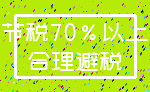 节税70%以上
合理避税